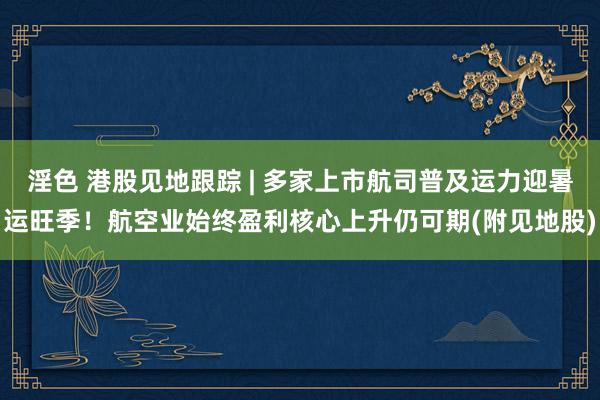 淫色 港股见地跟踪 | 多家上市航司普及运力迎暑运旺季！航空业始终盈利核心上升仍可期(附见地股)